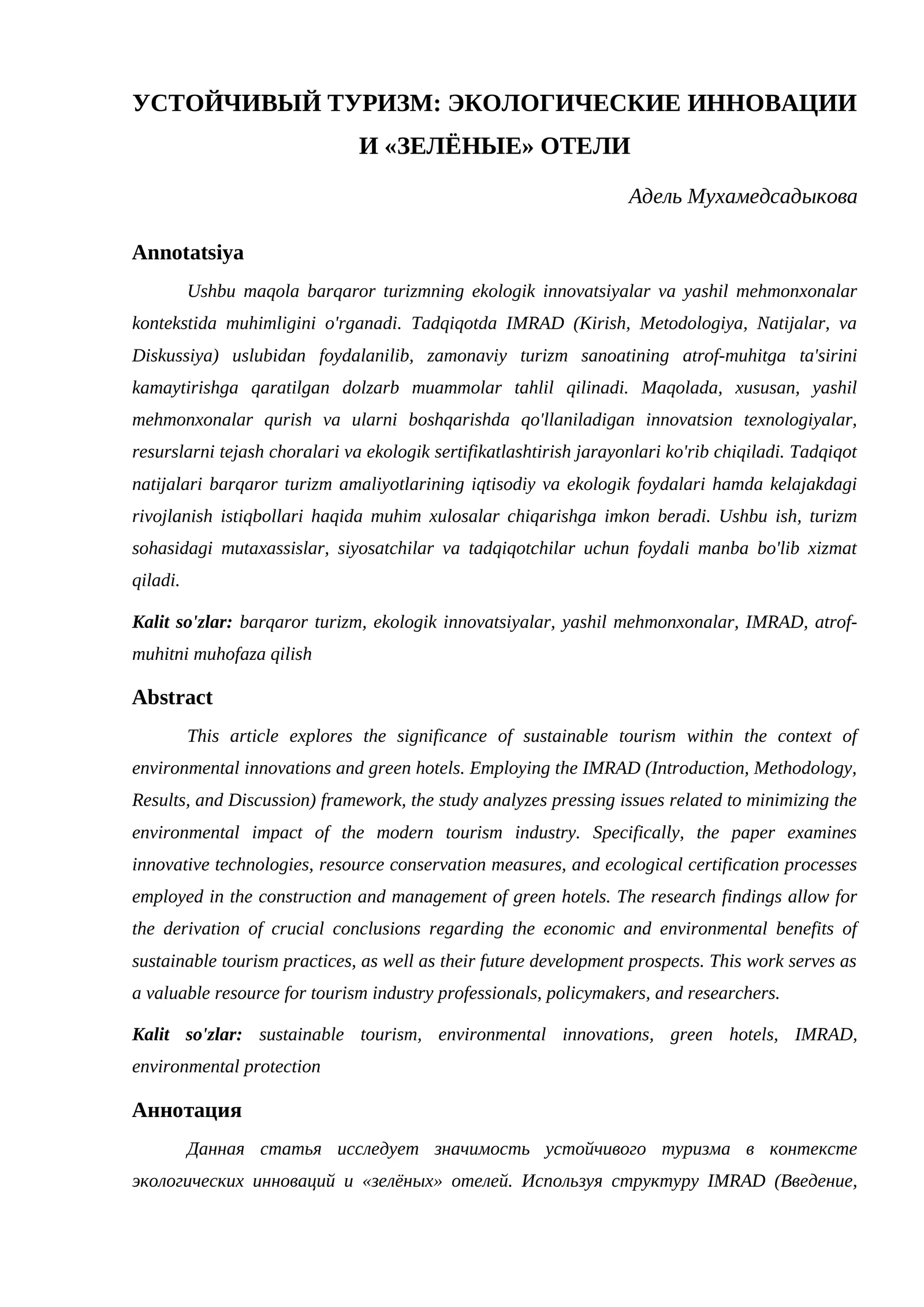 УСТОЙЧИВЫЙ ТУРИЗМ: ЭКОЛОГИЧЕСКИЕ ИННОВАЦИИ И «ЗЕЛЁНЫЕ» ОТЕЛИ

Адель Мухамедсадыкова

Annotatsiya

Ushbu maqola barqaror turizmning ekologik innovatsiyalar va yashil mehmonxonalar kontekstida muhimligini o'rganadi. Tadqiqotda IMRAD (Kirish, Metodologiya, Natijalar, va Diskussiya) uslubidan foydalanilib, zamonaviy turizm sanoatining atrof-muhitga ta'sirini kamaytirishga qaratilgan dolzarb muammolar tahlil qilinadi. Maqolada, xususan, yashil mehmonxonalar qurish va ularni boshqarishda qo'llaniladigan innovatsion texnologiyalar, resurslarni tejash choralari va ekologik sertifikatlashtirish jarayonlari ko'rib chiqiladi. Tadqiqot natijalari barqaror turizm amaliyotlarining iqtisodiy va ekologik foydalari hamda kelajakdagi rivojlanish istiqbollari haqida muhim xulosalar chiqarishga imkon beradi. Ushbu ish, turizm sohasidagi mutaxassislar, siyosatchilar va tadqiqotchilar uchun foydali manba bo'lib xizmat qiladi.

Kalit so'zlar: barqaror turizm, ekologik innovatsiyalar, yashil mehmonxonalar, IMRAD, atrof-muhitni muhofaza qilish

Abstract

This article explores the significance of sustainable tourism within the context of environmental innovations and green hotels. Employing the IMRAD (Introduction, Methodology, Results, and Discussion) framework, the study analyzes pressing issues related to minimizing the environmental impact of the modern tourism industry. Specifically, the paper examines innovative technologies, resource conservation measures, and ecological certification processes employed in the construction and management of green hotels. The research findings allow for the derivation of crucial conclusions regarding the economic and environmental benefits of sustainable tourism practices, as well as their future development prospects. This work serves as a valuable resource for tourism industry professionals, policymakers, and researchers.

Kalit so'zlar: sustainable tourism, environmental innovations, green hotels, IMRAD, environmental protection

Аннотация

Данная статья исследует значимость устойчивого туризма в контексте экологических инноваций и «зелёных» отелей. Используя структуру IMRAD (Введение,